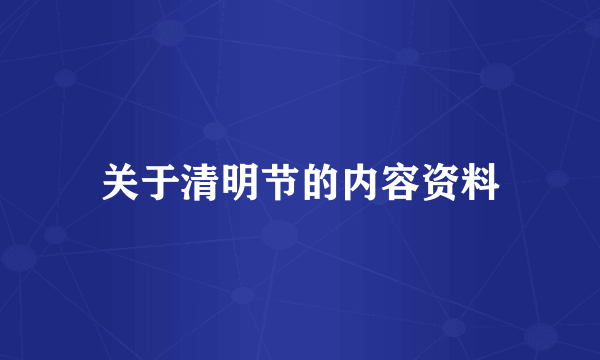 关于清明节的内容资料